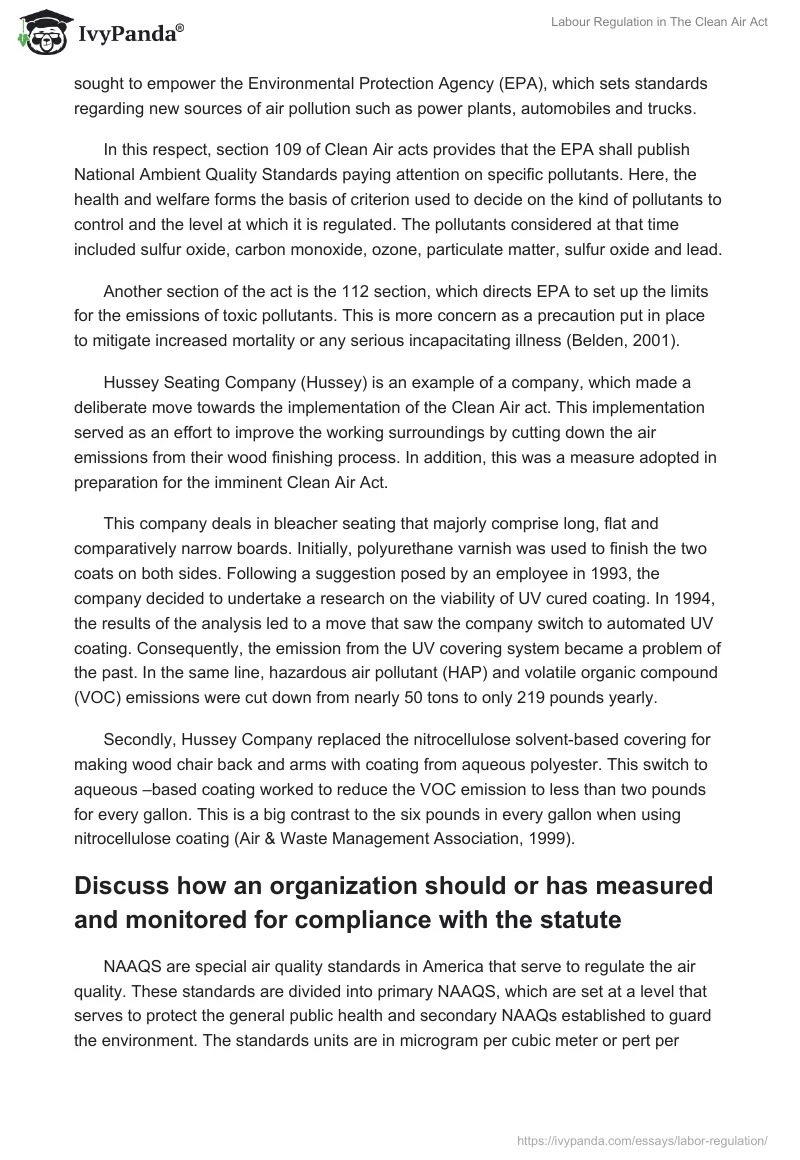 IvyPanda®

Labour Regulation in The Clean Air Act

sought to empower the Environmental Protection Agency (EPA), which sets standards regarding new sources of air pollution such as power plants, automobiles and trucks.

In this respect, section 109 of Clean Air acts provides that the EPA shall publish National Ambient Quality Standards paying attention on specific pollutants. Here, the health and welfare forms the basis of criterion used to decide on the kind of pollutants to control and the level at which it is regulated. The pollutants considered at that time included sulfur oxide, carbon monoxide, ozone, particulate matter, sulfur oxide and lead.

Another section of the act is the 112 section, which directs EPA to set up the limits for the emissions of toxic pollutants. This is more concern as a precaution put in place to mitigate increased mortality or any serious incapacitating illness (Belden, 2001).

Hussey Seating Company (Hussey) is an example of a company, which made a deliberate move towards the implementation of the Clean Air act. This implementation served as an effort to improve the working surroundings by cutting down the air emissions from their wood finishing process. In addition, this was a measure adopted in preparation for the imminent Clean Air Act.

This company deals in bleacher seating that majorly comprise long, flat and comparatively narrow boards. Initially, polyurethane varnish was used to finish the two coats on both sides. Following a suggestion posed by an employee in 1993, the company decided to undertake a research on the viability of UV cured coating. In 1994, the results of the analysis led to a move that saw the company switch to automated UV coating. Consequently, the emission from the UV covering system became a problem of the past. In the same line, hazardous air pollutant (HAP) and volatile organic compound (VOC) emissions were cut down from nearly 50 tons to only 219 pounds yearly.

Secondly, Hussey Company replaced the nitrocellulose solvent-based covering for making wood chair back and arms with coating from aqueous polyester. This switch to aqueous –based coating worked to reduce the VOC emission to less than two pounds for every gallon. This is a big contrast to the six pounds in every gallon when using nitrocellulose coating (Air & Waste Management Association, 1999).

Discuss how an organization should or has measured and monitored for compliance with the statute

NAAQS are special air quality standards in America that serve to regulate the air quality. These standards are divided into primary NAAQS, which are set at a level that serves to protect the general public health and secondary NAAQs established to guard the environment. The standards units are in microgram per cubic meter or pert per

https://ivypanda.com/essays/labor-regulation/